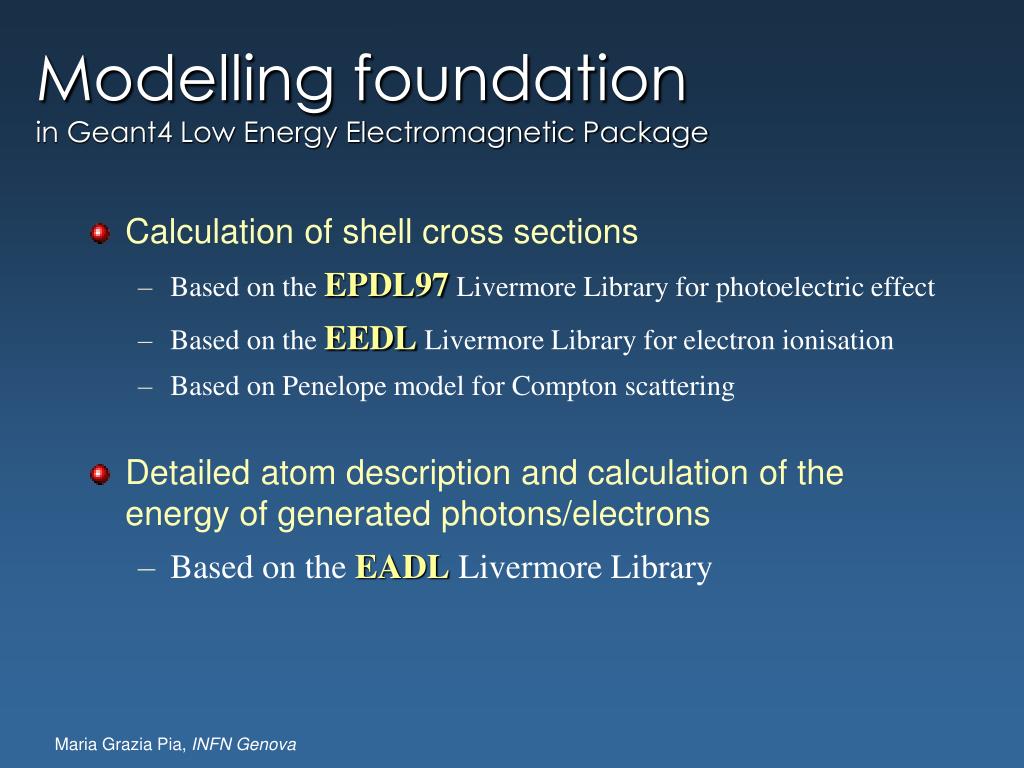 Modelling foundation
in Geant4 Low Energy Electromagnetic Package

Calculation of shell cross sections

– Based on the EPDL97 Livermore Library for photoelectric effect
– Based on the EEDL Livermore Library for electron ionisation
– Based on Penelope model for Compton scattering

Detailed atom description and calculation of the energy of generated photons/electrons

– Based on the EADL Livermore Library

Maria Grazia Pia, INFN Genova